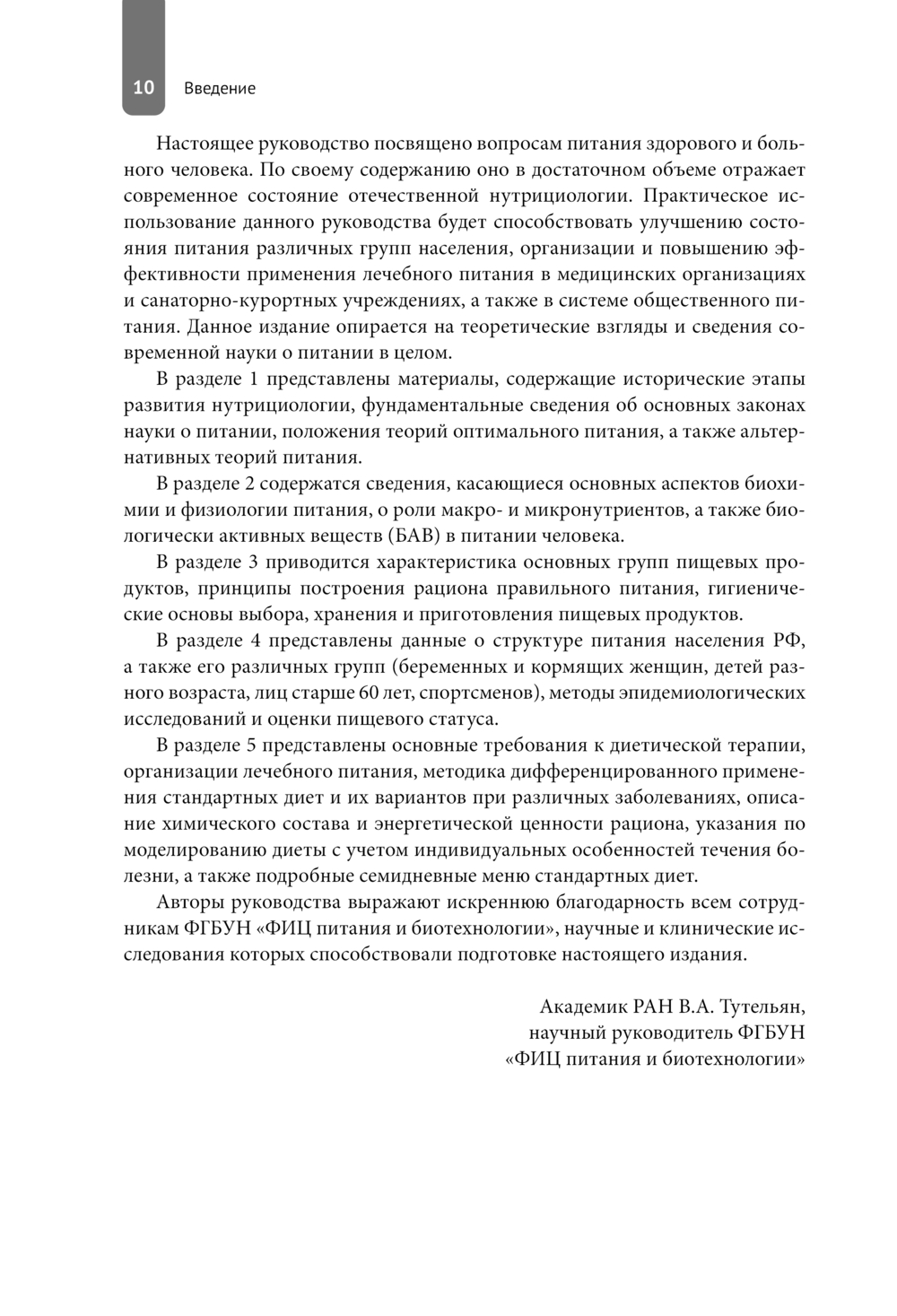 10 Введение

Настоящее руководство посвящено вопросам питания здорового и больного человека. По своему содержанию оно в достаточном объеме отражает современное состояние отечественной нутрициологии. Практическое использование данного руководства будет способствовать улучшению состояния питания различных групп населения, организации и повышению эффективности применения лечебного питания в медицинских организациях и санаторно-курортных учреждениях, а также в системе общественного питания. Данное издание опирается на теоретические взгляды и сведения современной науки о питании в целом.

В разделе 1 представлены материалы, содержащие исторические этапы развития нутрициологии, фундаментальные сведения об основных законах науки о питании, положения теорий оптимального питания, а также альтернативных теорий питания.

В разделе 2 содержатся сведения, касающиеся основных аспектов биохимии и физиологии питания, о роли макро- и микронутриентов, а также биологически активных веществ (БАВ) в питании человека.

В разделе 3 приводится характеристика основных групп пищевых продуктов, принципы построения рациона правильного питания, гигиенические основы выбора, хранения и приготовления пищевых продуктов.

В разделе 4 представлены данные о структуре питания населения РФ, а также его различных групп (беременных и кормящих женщин, детей разного возраста, лиц старше 60 лет, спортсменов), методы эпидемиологических исследований и оценки пищевого статуса.

В разделе 5 представлены основные требования к диетической терапии, организации лечебного питания, методика дифференцированного применения стандартных диет и их вариантов при различных заболеваниях, описание химического состава и энергетической ценности рациона, указания по моделированию диеты с учетом индивидуальных особенностей течения болезни, а также подробные семидневные меню стандартных диет.

Авторы руководства выражают искреннюю благодарность всем сотрудникам ФГБУН «ФИЦ питания и биотехнологии», научные и клинические исследования которых способствовали подготовке настоящего издания.

Академик РАН В.А. Тутельян,
научный руководитель ФГБУН
«ФИЦ питания и биотехнологии»